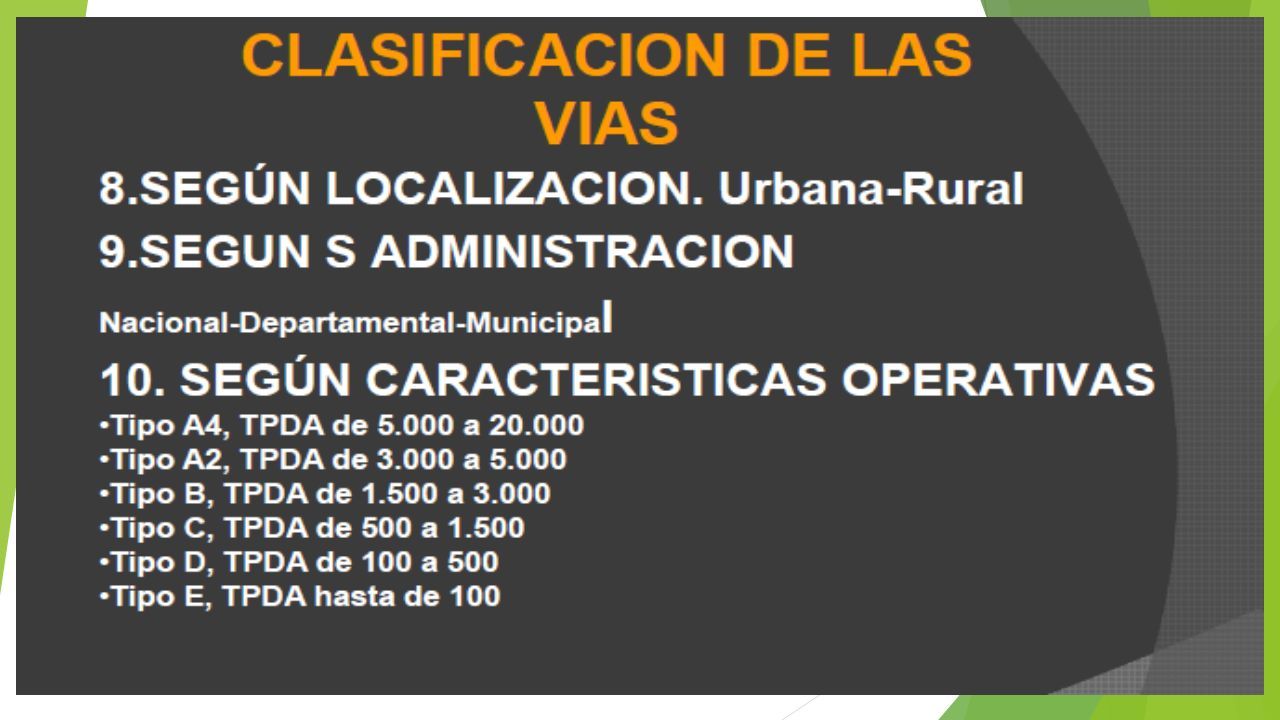 CLASIFICACION DE LAS VIAS

8.SEGÚN LOCALIZACION. Urbana-Rural

9.SEGUN S ADMINISTRACION

Nacional-Departamental-Municipal

10. SEGÚN CARACTERISTICAS OPERATIVAS

•Tipo A4, TPDA de 5.000 a 20.000
•Tipo A2, TPDA de 3.000 a 5.000
•Tipo B, TPDA de 1.500 a 3.000
•Tipo C, TPDA de 500 a 1.500
•Tipo D, TPDA de 100 a 500
•Tipo E, TPDA hasta de 100